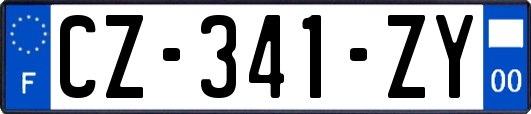 F
CZ-341-ZY
00